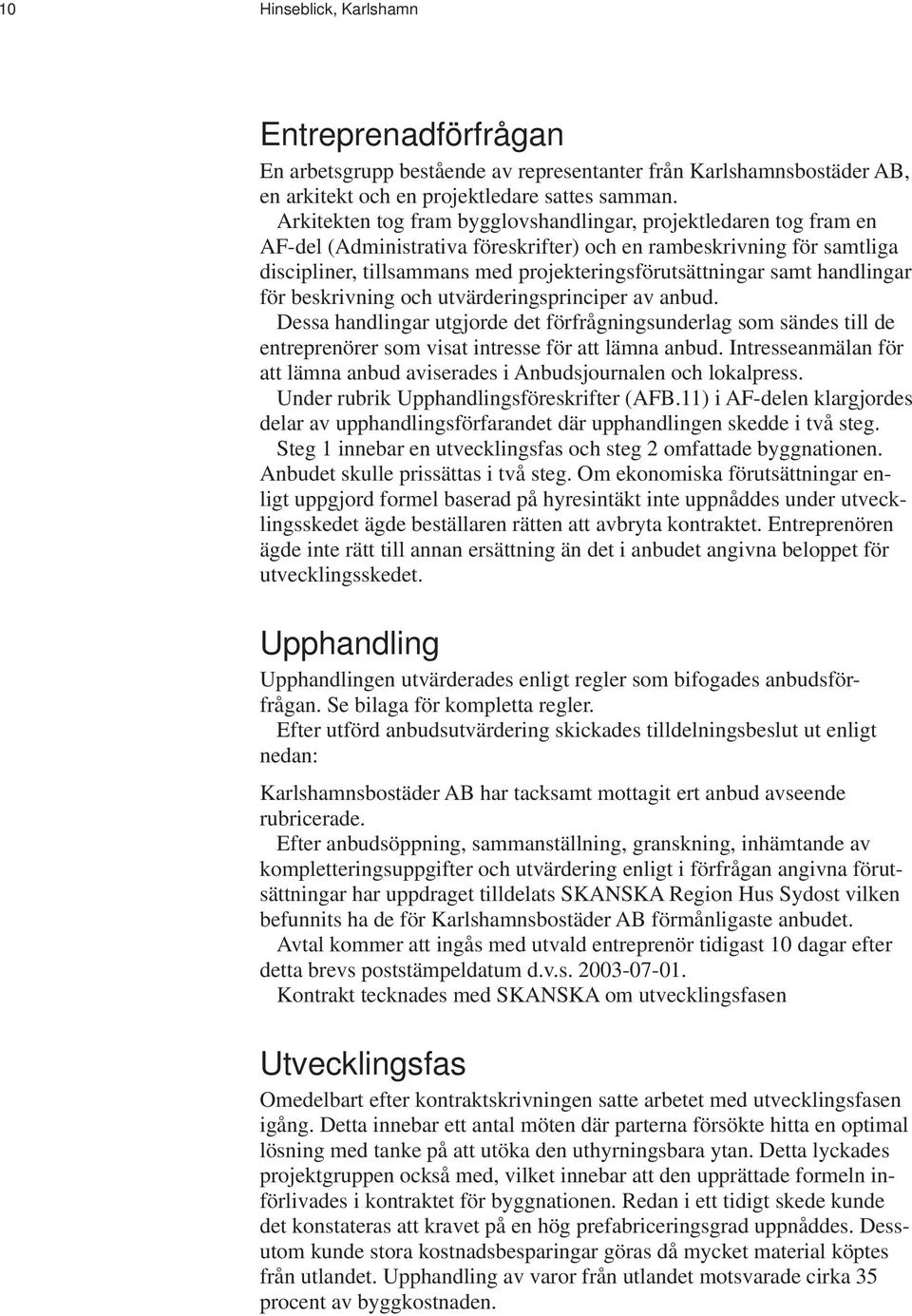 10 Hinseblick, Karlshamn

Entreprenadförfrågan

En arbetsgrupp bestående av representanter från Karlshamnsbostäder AB, en arkitekt och en projektledare sattes samman.

Arkitekten tog fram bygglovshandlingar, projektledaren tog fram en AF-del (Administrativa föreskrifter) och en rambeskrivning för samtliga discipliner, tillsammans med projekteringsförutsättningar samt handlingar för beskrivning och utvärderingsprinciper av anbud.

Dessa handlingar utgjorde det förfrågningsunderlag som sändes till de entreprenörer som visat intresse för att lämna anbud. Intresseanmälan för att lämna anbud aviserades i Anbudsjournalen och lokalpress.

Under rubrik Upphandlingsföreskrifter (AFB.11) i AF-delen klargjordes delar av upphandlingsförfarandet där upphandlingen skedde i två steg.

Steg 1 innebar en utvecklingsfas och steg 2 omfattade byggnationen. Anbudet skulle prissättas i två steg. Om ekonomiska förutsättningar enligt uppgjord formel baserad på hyresintäkt inte uppnåddes under utvecklingsskedet ägde beställaren rätten att avbryta kontraktet. Entreprenören ägde inte rätt till annan ersättning än det i anbudet angivna beloppet för utvecklingsskedet.

Upphandling

Upphandlingen utvärderades enligt regler som bifogades anbudsförfrågan. Se bilaga för kompletta regler.

Efter utförd anbudsutvärdering skickades tilldelningsbeslut ut enligt nedan:

Karlshamnsbostäder AB har tacksamt mottagit ert anbud avseende rubricerade.

Efter anbudsöppning, sammanställning, granskning, inhämtande av kompletteringsuppgifter och utvärdering enligt i förfrågan angivna förutsättningar har uppdraget tilldelats SKANSKA Region Hus Sydost vilken befunnits ha de för Karlshamnsbostäder AB förmånligaste anbudet.

Avtal kommer att ingås med utvald entreprenör tidigast 10 dagar efter detta brevs poststämpeldatum d.v.s. 2003-07-01.

Kontrakt tecknades med SKANSKA om utvecklingsfasen

Utvecklingsfas

Omedelbart efter kontraktskrivningen satte arbetet med utvecklingsfasen igång. Detta innebar ett antal möten där parterna försökte hitta en optimal lösning med tanke på att utöka den uthyrningsbara ytan. Detta lyckades projektgruppen också med, vilket innebar att den upprättade formeln införlivades i kontraktet för byggnationen. Redan i ett tidigt skede kunde det konstateras att kravet på en hög prefabriceringsgrad uppnåddes. Dessutom kunde stora kostnadsbesparingar göras då mycket material köptes från utlandet. Upphandling av varor från utlandet motsvarade cirka 35 procent av byggkostnaden.